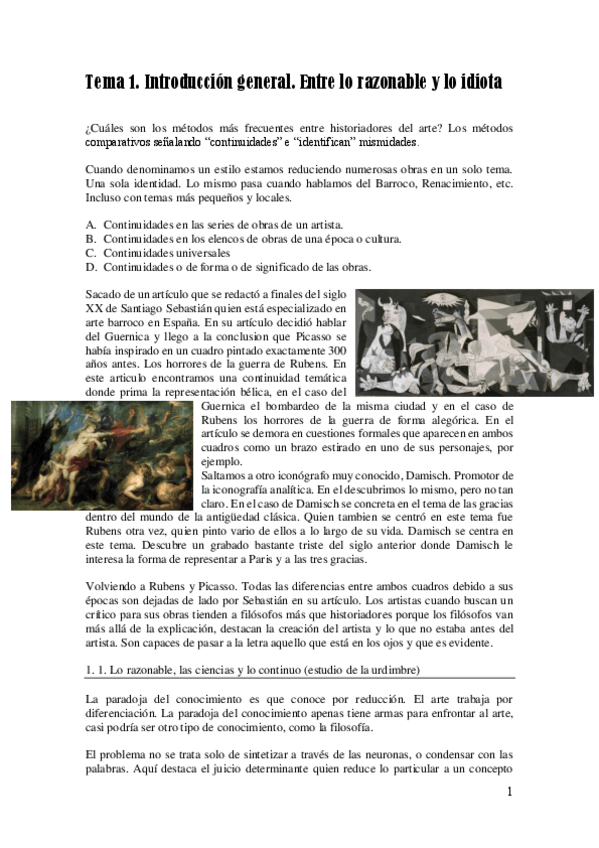 Tema 1. Introducción general. Entre lo razonable y lo idiota

¿Cuáles son los métodos más frecuentes entre historiadores del arte? Los métodos comparativos señalando "continuidades" e "identifican" mismidades.

Cuando denominamos un estilo estamos reduciendo numerosas obras en un solo tema. Una sola identidad. Lo mismo pasa cuando hablamos del Barroco, Renacimiento, etc. Incluso con temas más pequeños y locales.

A. Continuidades en las series de obras de un artista.
B. Continuidades en los elencos de obras de una época o cultura.
C. Continuidades universales
D. Continuidades o de forma o de significado de las obras.

Sacado de un artículo que se redactó a finales del siglo XX de Santiago Sebastián quien está especializado en arte barroco en España. En su artículo decidió hablar del Guernica y llego a la conclusion que Picasso se había inspirado en un cuadro pintado exactamente 300 años antes. Los horrores de la guerra de Rubens. En este articulo encontramos una continuidad temática donde prima la representación bélica, en el caso del Guernica el bombardeo de la misma ciudad y en el caso de Rubens los horrores de la guerra de forma alegórica. En el artículo se demora en cuestiones formales que aparecen en ambos cuadros como un brazo estirado en uno de sus personajes, por ejemplo.
Saltamos a otro iconógrafo muy conocido, Damisch. Promotor de la iconografía analítica. En el descubrimos lo mismo, pero no tan claro. En el caso de Damisch se concreta en el tema de las gracias dentro del mundo de la antigüedad clásica. Quien tambien se centró en este tema fue Rubens otra vez, quien pinto vario de ellos a lo largo de su vida. Damisch se centra en este tema. Descubre un grabado bastante triste del siglo anterior donde Damisch le interesa la forma de representar a Paris y a las tres gracias.

Volviendo a Rubens y Picasso. Todas las diferencias entre ambos cuadros debido a sus épocas son dejadas de lado por Sebastián en su artículo. Los artistas cuando buscan un crítico para sus obras tienden a filósofos más que historiadores porque los filósofos van más allá de la explicación, destacan la creación del artista y lo que no estaba antes del artista. Son capaces de pasar a la letra aquello que está en los ojos y que es evidente.

1. 1. Lo razonable, las ciencias y lo continuo (estudio de la urdimbre)

La paradoja del conocimiento es que conoce por reducción. El arte trabaja por diferenciación. La paradoja del conocimiento apenas tiene armas para enfrontar al arte, casi podría ser otro tipo de conocimiento, como la filosofía.

El problema no se trata solo de sintetizar a través de las neuronas, o condensar con las palabras. Aquí destaca el juicio determinante quien reduce lo particular a un concepto

1